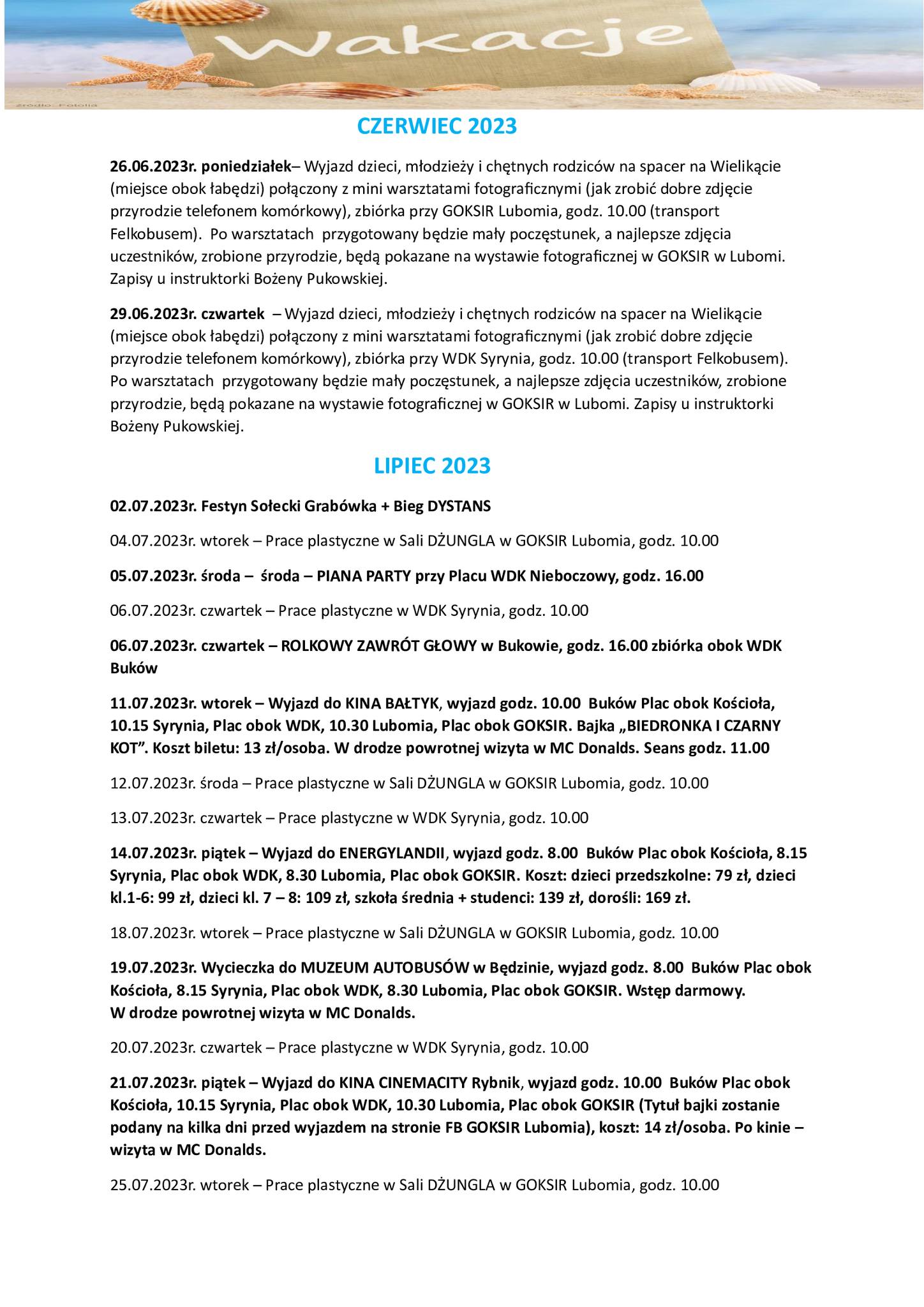 Wakacje

źródło: Fotolia

CZERWIEC 2023

26.06.2023r. poniedziałek– Wyjazd dzieci, młodzieży i chętnych rodziców na spacer na Wielikącie (miejsce obok łabędzi) połączony z mini warsztatami fotograficznymi (jak zrobić dobre zdjęcie przyrodzie telefonem komórkowy), zbiórka przy GOKSIR Lubomia, godz. 10.00 (transport Felkobusem). Po warsztatach przygotowany będzie mały poczęstunek, a najlepsze zdjęcia uczestników, zrobione przyrodzie, będą pokazane na wystawie fotograficznej w GOKSIR w Lubomi. Zapisy u instruktorki Bożeny Pukowskiej.

29.06.2023r. czwartek – Wyjazd dzieci, młodzieży i chętnych rodziców na spacer na Wielikącie (miejsce obok łabędzi) połączony z mini warsztatami fotograficznymi (jak zrobić dobre zdjęcie przyrodzie telefonem komórkowy), zbiórka przy WDK Syrynia, godz. 10.00 (transport Felkobusem). Po warsztatach przygotowany będzie mały poczęstunek, a najlepsze zdjęcia uczestników, zrobione przyrodzie, będą pokazane na wystawie fotograficznej w GOKSIR w Lubomi. Zapisy u instruktorki Bożeny Pukowskiej.

LIPIEC 2023

02.07.2023r. Festyn Sołecki Grabówka + Bieg DYSTANS

04.07.2023r. wtorek – Prace plastyczne w Sali DŻUNGLA w GOKSIR Lubomia, godz. 10.00

05.07.2023r. środa – środa – PIANA PARTY przy Placu WDK Nieboczowy, godz. 16.00

06.07.2023r. czwartek – Prace plastyczne w WDK Syrynia, godz. 10.00

06.07.2023r. czwartek – ROLKOWY ZAWRÓT GŁOWY w Bukowie, godz. 16.00 zbiórka obok WDK Buków

11.07.2023r. wtorek – Wyjazd do KINA BAŁTYK, wyjazd godz. 10.00 Buków Plac obok Kościoła, 10.15 Syrynia, Plac obok WDK, 10.30 Lubomia, Plac obok GOKSIR. Bajka „BIEDRONKA I CZARNY KOT”. Koszt biletu: 13 zł/osoba. W drodze powrotnej wizyta w MC Donalds. Seans godz. 11.00

12.07.2023r. środa – Prace plastyczne w Sali DŻUNGLA w GOKSIR Lubomia, godz. 10.00

13.07.2023r. czwartek – Prace plastyczne w WDK Syrynia, godz. 10.00

14.07.2023r. piątek – Wyjazd do ENERGYLANDII, wyjazd godz. 8.00 Buków Plac obok Kościoła, 8.15 Syrynia, Plac obok WDK, 8.30 Lubomia, Plac obok GOKSIR. Koszt: dzieci przedszkolne: 79 zł, dzieci kl.1-6: 99 zł, dzieci kl. 7 – 8: 109 zł, szkoła średnia + studenci: 139 zł, dorośli: 169 zł.

18.07.2023r. wtorek – Prace plastyczne w Sali DŻUNGLA w GOKSIR Lubomia, godz. 10.00

19.07.2023r. Wycieczka do MUZEUM AUTOBUSÓW w Będzinie, wyjazd godz. 8.00 Buków Plac obok Kościoła, 8.15 Syrynia, Plac obok WDK, 8.30 Lubomia, Plac obok GOKSIR. Wstęp darmowy. W drodze powrotnej wizyta w MC Donalds.

20.07.2023r. czwartek – Prace plastyczne w WDK Syrynia, godz. 10.00

21.07.2023r. piątek – Wyjazd do KINA CINEMACITY Rybnik, wyjazd godz. 10.00 Buków Plac obok Kościoła, 10.15 Syrynia, Plac obok WDK, 10.30 Lubomia, Plac obok GOKSIR (Tytuł bajki zostanie podany na kilka dni przed wyjazdem na stronie FB GOKSIR Lubomia), koszt: 14 zł/osoba. Po kinie – wizyta w MC Donalds.

25.07.2023r. wtorek – Prace plastyczne w Sali DŻUNGLA w GOKSIR Lubomia, godz. 10.00